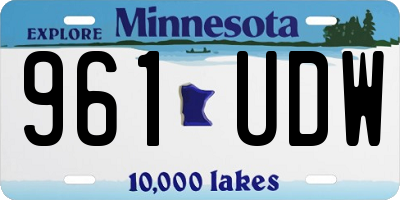 EXPLORE Minnesota

961 UDW

10,000 lakes